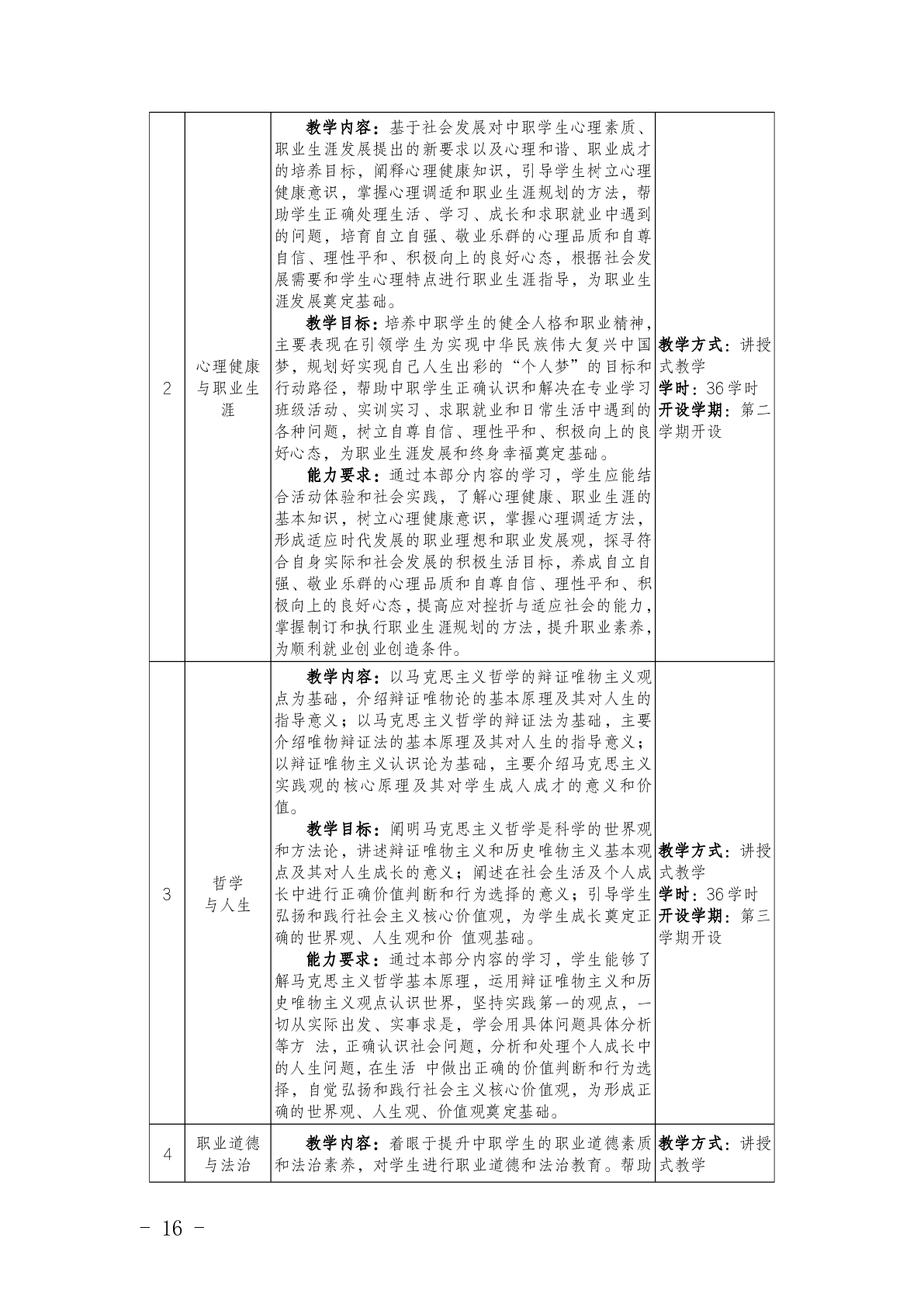 | 2 | 心理健康与职业生涯 | 教学内容：基于社会发展对中职学生心理素质、职业生涯发展提出的新要求以及心理和谐、职业成才的培养目标，阐释心理健康知识，引导学生树立心理健康意识，掌握心理调适和职业生涯规划的方法，帮助学生正确处理生活、学习、成长和求职就业中遇到的问题，培育自立自强、敬业乐群的心理品质和自尊自信、理性平和、积极向上的良好心态，根据社会发展需要和学生心理特点进行职业生涯指导，为职业生涯发展奠定基础。 教学目标：培养中职学生的健全人格和职业精神，主要表现在引领学生为实现中华民族伟大复兴中国梦，规划好实现自己人生出彩的“个人梦”的目标和行动路径，帮助中职学生正确认识和解决在专业学习班级活动、实训实习、求职就业和日常生活中遇到的各种问题，树立自尊自信、理性平和、积极向上的良好心态，为职业生涯发展和终身幸福奠定基础。 能力要求：通过本部分内容的学习，学生应能结合活动体验和社会实践，了解心理健康、职业生涯的基本知识，树立心理健康意识，掌握心理调适方法，形成适应时代发展的职业理想和职业发展观，探寻符合自身实际和社会发展的积极生活目标，养成自立自强、敬业乐群的心理品质和自尊自信、理性平和、积极向上的良好心态，提高应对挫折与适应社会的能力，掌握制订和执行职业生涯规划的方法，提升职业素养，为顺利就业创业创造条件。 | 教学方式：讲授式教学 学时：36学时 开设学期：第二学期开设 |
|---|---|---|---|
| 3 | 哲学与人生 | 教学内容：以马克思主义哲学的辩证唯物主义观点为基础，介绍辩证唯物论的基本原理及其对人生的指导意义；以马克思主义哲学的辩证法为基础，主要介绍唯物辩证法的基本原理及其对人生的指导意义；以辩证唯物主义认识论为基础，主要介绍马克思主义实践观的核心原理及其对学生成人成才的意义和价值。 教学目标：阐明马克思主义哲学是科学的世界观和方法论，讲述辩证唯物主义和历史唯物主义基本观点及其对人生成长的意义；阐述在社会生活及个人成长中进行正确价值判断和行为选择的意义；引导学生弘扬和践行社会主义核心价值观，为学生成长奠定正确的世界观、人生观和价 值观基础。 能力要求：通过本部分内容的学习，学生能够了解马克思主义哲学基本原理，运用辩证唯物主义和历史唯物主义观点认识世界，坚持实践第一的观点，一切从实际出发、实事求是，学会用具体问题具体分析等方 法，正确认识社会问题，分析和处理个人成长中的人生问题，在生活 中做出正确的价值判断和行为选择，自觉弘扬和践行社会主义核心价值观，为形成正确的世界观、人生观、价值观奠定基础。 | 教学方式：讲授式教学 学时：36学时 开设学期：第三学期开设 |
| 4 | 职业道德与法治 | 教学内容：着眼于提升中职学生的职业道德素质和法治素养，对学生进行职业道德和法治教育。帮助 | 教学方式：讲授式教学 |

- 16 -